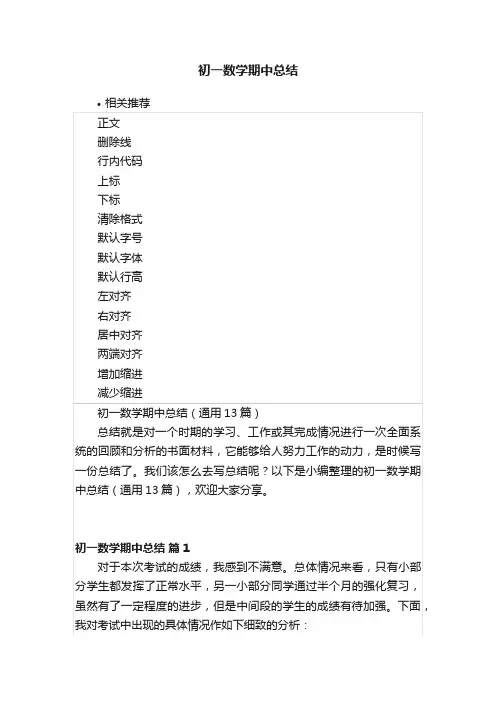 初一数学期中总结

• 相关推荐

正文
删除线
行内代码
上标
下标
清除格式
默认字号
默认字体
默认行高
左对齐
右对齐
居中对齐
两端对齐
增加缩进
减少缩进

初一数学期中总结（通用 13 篇）

总结就是对一个时期的学习、工作或其完成情况进行一次全面系统的回顾和分析的书面材料，它能够给人努力工作的动力，是时候写一份总结了。我们该怎么去写总结呢？以下是小编整理的初一数学期中总结（通用 13 篇），欢迎大家分享。

初一数学期中总结 篇 1

对于本次考试的成绩，我感到不满意。总体情况来看，只有小部分学生都发挥了正常水平，另一小部分同学通过半个月的强化复习，虽然有了一定程度的进步，但是中间段的学生的成绩有待加强。下面，我对考试中出现的具体情况作如下细致的分析：